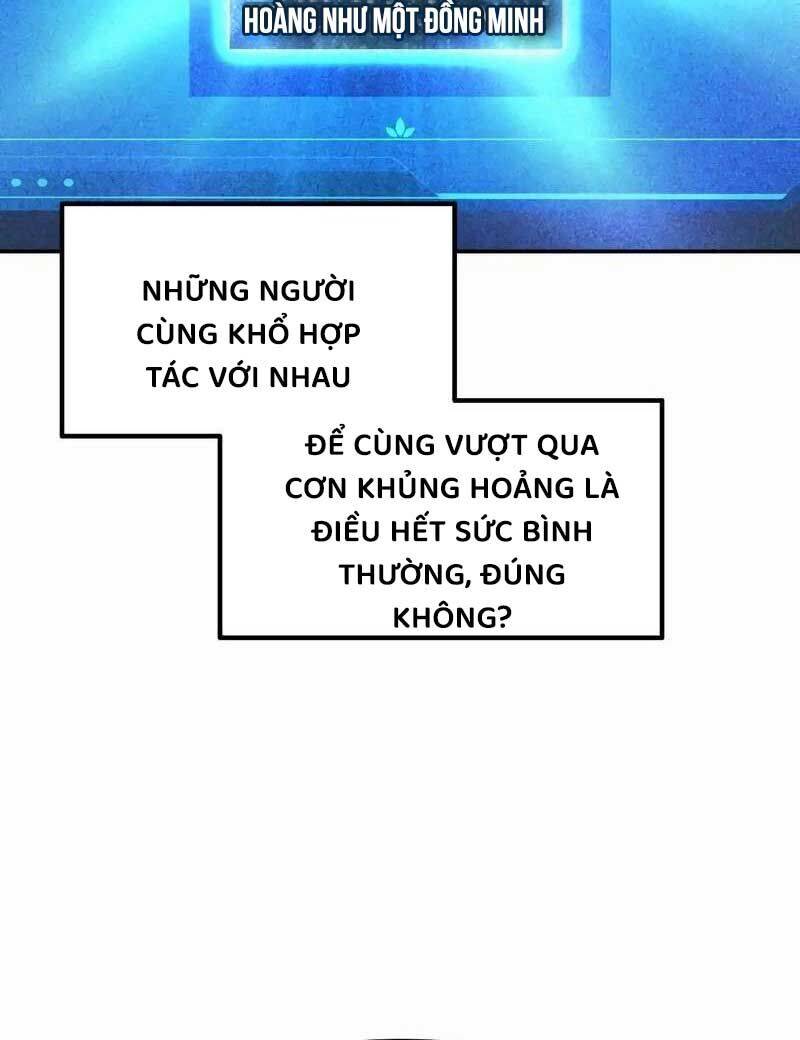 HOÀNG NHƯ MỘT ĐỒNG MINH

NHỮNG NGƯỜI CÙNG KHỔ HỢP TÁC VỚI NHAU

ĐỂ CÙNG VƯỢT QUA CƠN KHỦNG HOẢNG LÀ ĐIỀU HẾT SỨC BÌNH THƯỜNG, ĐÚNG KHÔNG?